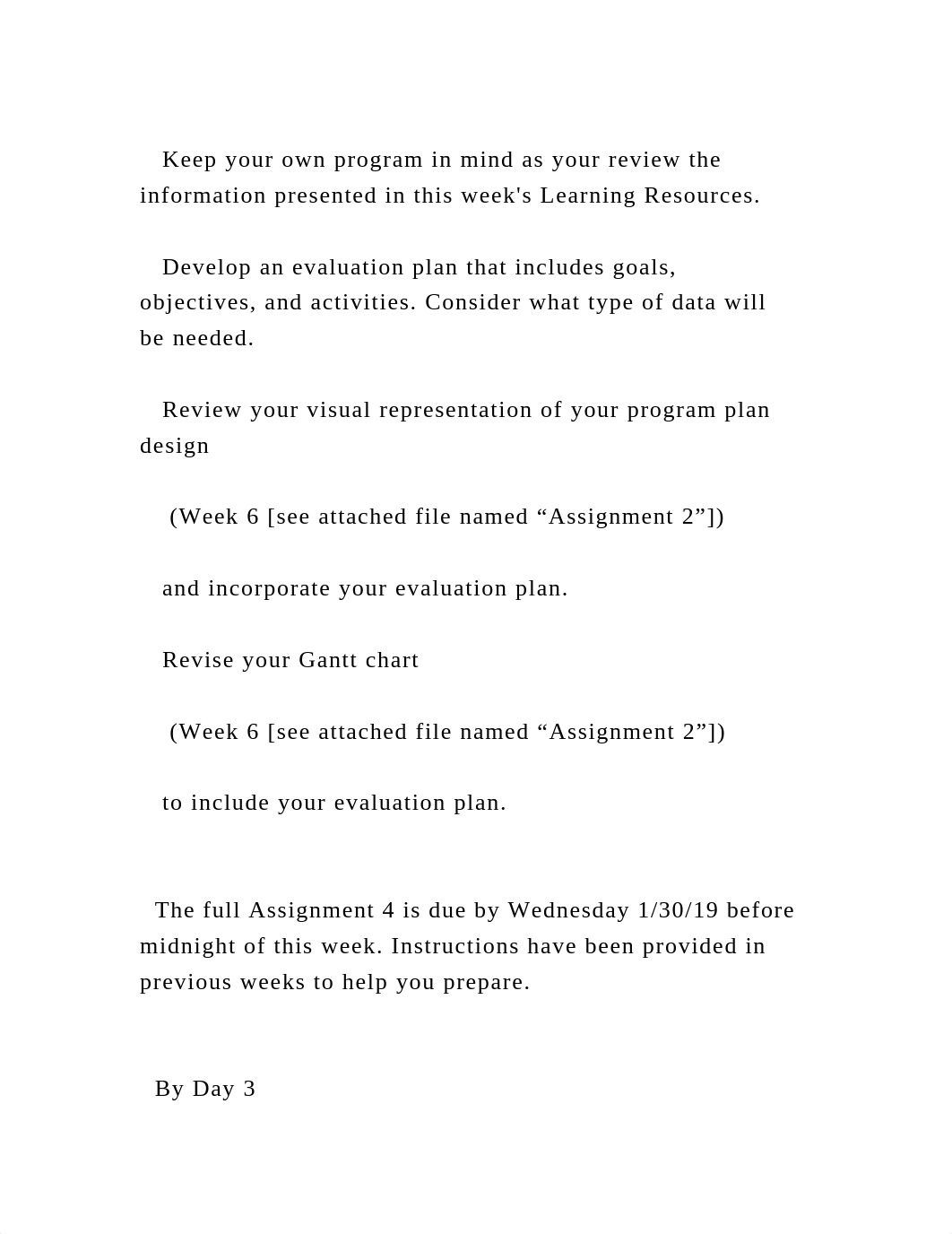 Keep your own program in mind as your review the information presented in this week's Learning Resources.

Develop an evaluation plan that includes goals, objectives, and activities. Consider what type of data will be needed.

Review your visual representation of your program plan design

(Week 6 [see attached file named “Assignment 2”])

and incorporate your evaluation plan.

Revise your Gantt chart

(Week 6 [see attached file named “Assignment 2”])

to include your evaluation plan.

The full Assignment 4 is due by Wednesday 1/30/19 before midnight of this week. Instructions have been provided in previous weeks to help you prepare.

By Day 3